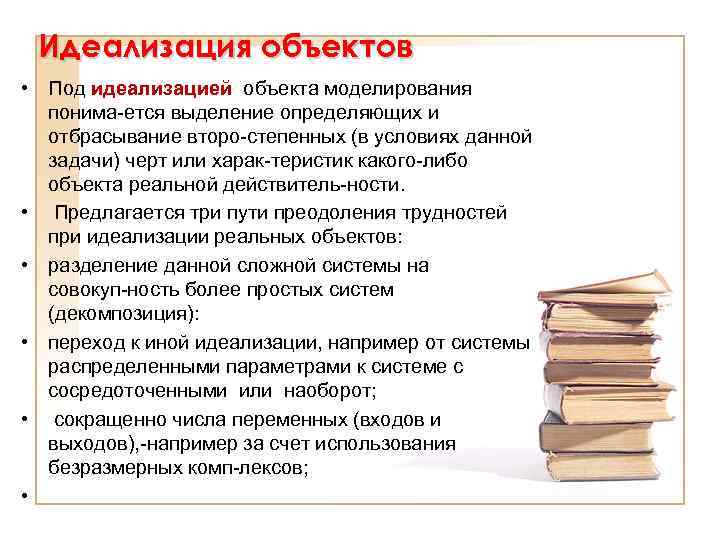 Идеализация объектов

• Под идеализацией объекта моделирования понима-ется выделение определяющих и отбрасывание второ-степенных (в условиях данной задачи) черт или харак-теристик какого-либо объекта реальной действитель-ности.

• Предлагается три пути преодоления трудностей при идеализации реальных объектов:

• разделение данной сложной системы на совокуп-ность более простых систем (декомпозиция):

• переход к иной идеализации, например от системы распределенными параметрами к системе с сосредоточенными или наоборот;

• сокращенно числа переменных (входов и выходов),-например за счет использования безразмерных комп-лексов;

•